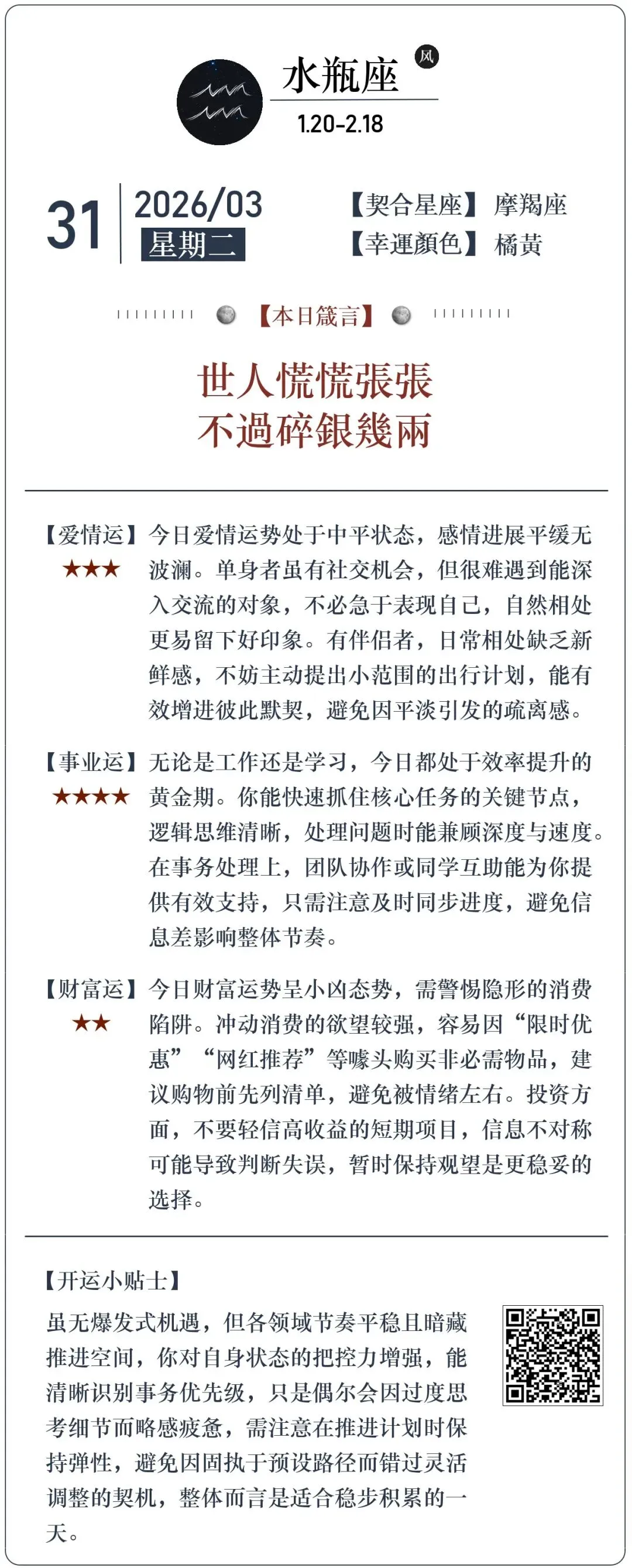 水瓶座

风

1.20-2.18

31

2026/03
星期二

【契合星座】摩羯座
【幸運顏色】橘黄

【本日箴言】

世人慌慌張張
不過碎銀幾兩

【爱情运】
★★★
今日爱情运势处于中平状态，感情进展平缓无波澜。单身者虽有社交机会，但很难遇到能深入交流的对象，不必急于表现自己，自然相处更易留下好印象。有伴侣者，日常相处缺乏新鲜感，不妨主动提出小范围的出行计划，能有效增进彼此默契，避免因平淡引发的疏离感。

【事业运】
★★★★
无论是工作还是学习，今日都处于效率提升的黄金期。你能快速抓住核心任务的关键节点，逻辑思维清晰，处理问题时能兼顾深度与速度。在事务处理上，团队协作或同学互助能为你提供有效支持，只需注意及时同步进度，避免信息差影响整体节奏。

【财富运】
★★
今日财富运势呈小凶态势，需警惕隐形的消费陷阱。冲动消费的欲望较强，容易因“限时优惠”“网红推荐”等噱头购买非必需物品，建议购物前先列清单，避免被情绪左右。投资方面，不要轻信高收益的短期项目，信息不对称可能导致判断失误，暂时保持观望是更稳妥的选择。

【开运小贴士】
虽无爆发式机遇，但各领域节奏平稳且暗藏推进空间，你对自身状态的把控力增强，能清晰识别事务优先级，只是偶尔会因过度思考细节而略感疲惫，需注意在推进计划时保持弹性，避免因固执于预设路径而错过灵活调整的契机，整体而言是适合稳步积累的一天。